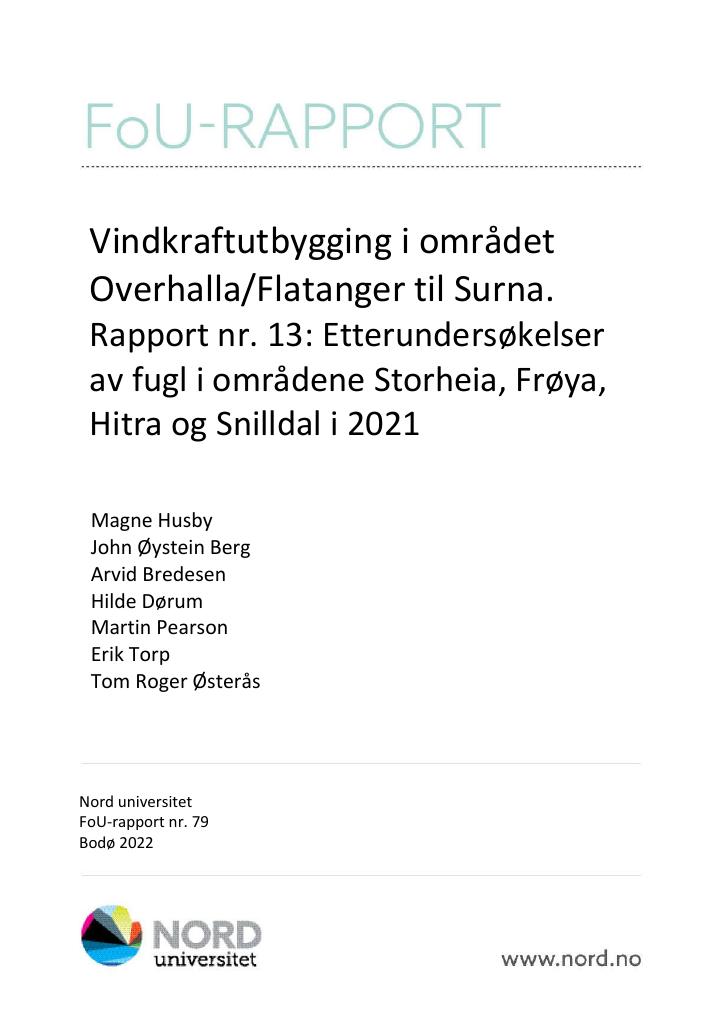 FoU-RAPPORT

Vindkraftutbygging i området Overhalla/Flatanger til Surna.
Rapport nr. 13: Etterundersøkelser av fugl i områdene Storheia, Frøya, Hitra og Snilldal i 2021

Magne Husby
John Øystein Berg
Arvid Bredesen
Hilde Dørum
Martin Pearson
Erik Torp
Tom Roger Østerås

Nord universitet
FoU-rapport nr. 79
Bodø 2022

NORD
universitet

www.nord.no